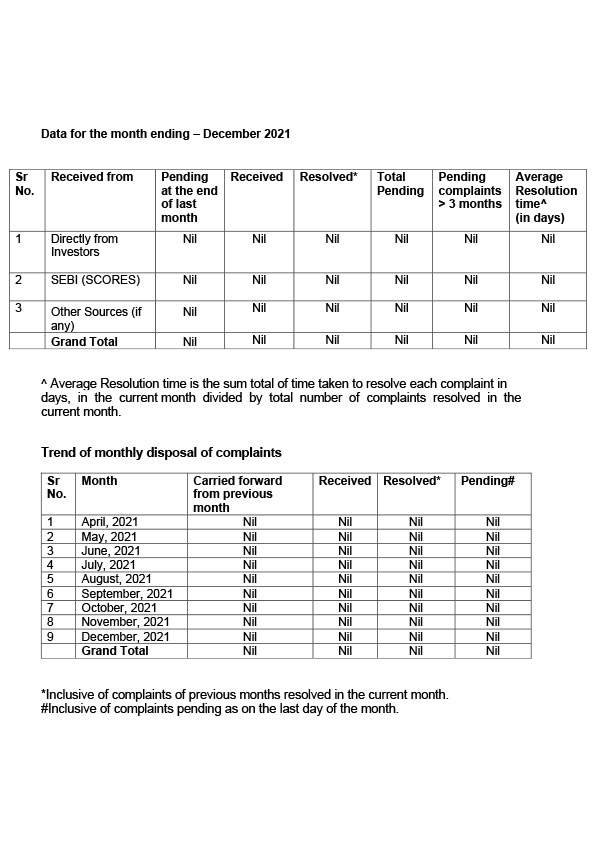 Data for the month ending – December 2021

| Sr No. | Received from | Pending at the end of last month | Received | Resolved* | Total Pending | Pending complaints > 3 months | Average Resolution time^ (in days) |
|---|---|---|---|---|---|---|---|
| 1 | Directly from Investors | Nil | Nil | Nil | Nil | Nil | Nil |
| 2 | SEBI (SCORES) | Nil | Nil | Nil | Nil | Nil | Nil |
| 3 | Other Sources (if any) | Nil | Nil | Nil | Nil | Nil | Nil |
| | Grand Total | Nil | Nil | Nil | Nil | Nil | Nil |

^ Average Resolution time is the sum total of time taken to resolve each complaint in days, in the current month divided by total number of complaints resolved in the current month.

Trend of monthly disposal of complaints

| Sr No. | Month | Carried forward from previous month | Received | Resolved* | Pending# |
|---|---|---|---|---|---|
| 1 | April, 2021 | Nil | Nil | Nil | Nil |
| 2 | May, 2021 | Nil | Nil | Nil | Nil |
| 3 | June, 2021 | Nil | Nil | Nil | Nil |
| 4 | July, 2021 | Nil | Nil | Nil | Nil |
| 5 | August, 2021 | Nil | Nil | Nil | Nil |
| 6 | September, 2021 | Nil | Nil | Nil | Nil |
| 7 | October, 2021 | Nil | Nil | Nil | Nil |
| 8 | November, 2021 | Nil | Nil | Nil | Nil |
| 9 | December, 2021 | Nil | Nil | Nil | Nil |
| | Grand Total | Nil | Nil | Nil | Nil |

*Inclusive of complaints of previous months resolved in the current month.
#Inclusive of complaints pending as on the last day of the month.